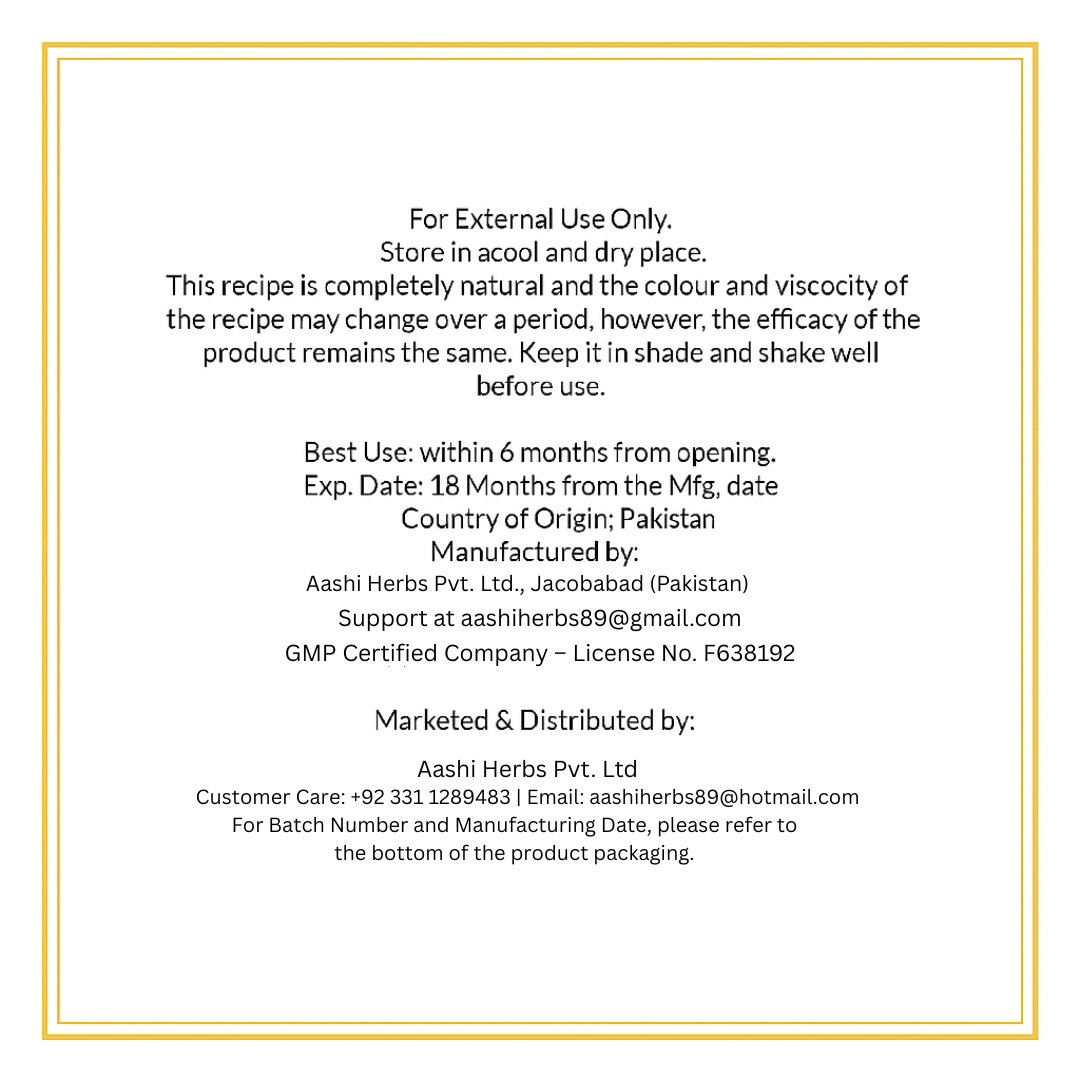 For External Use Only.
Store in acool and dry place.
This recipe is completely natural and the colour and viscocity of the recipe may change over a period, however, the efficacy of the product remains the same. Keep it in shade and shake well before use.

Best Use: within 6 months from opening.
Exp. Date: 18 Months from the Mfg, date
Country of Origin; Pakistan
Manufactured by:
Aashi Herbs Pvt. Ltd., Jacobabad (Pakistan)
Support at aashiherbs89@gmail.com
GMP Certified Company – License No. F638192

Marketed & Distributed by:

Aashi Herbs Pvt. Ltd
Customer Care: +92 331 1289483 | Email: aashiherbs89@hotmail.com
For Batch Number and Manufacturing Date, please refer to the bottom of the product packaging.